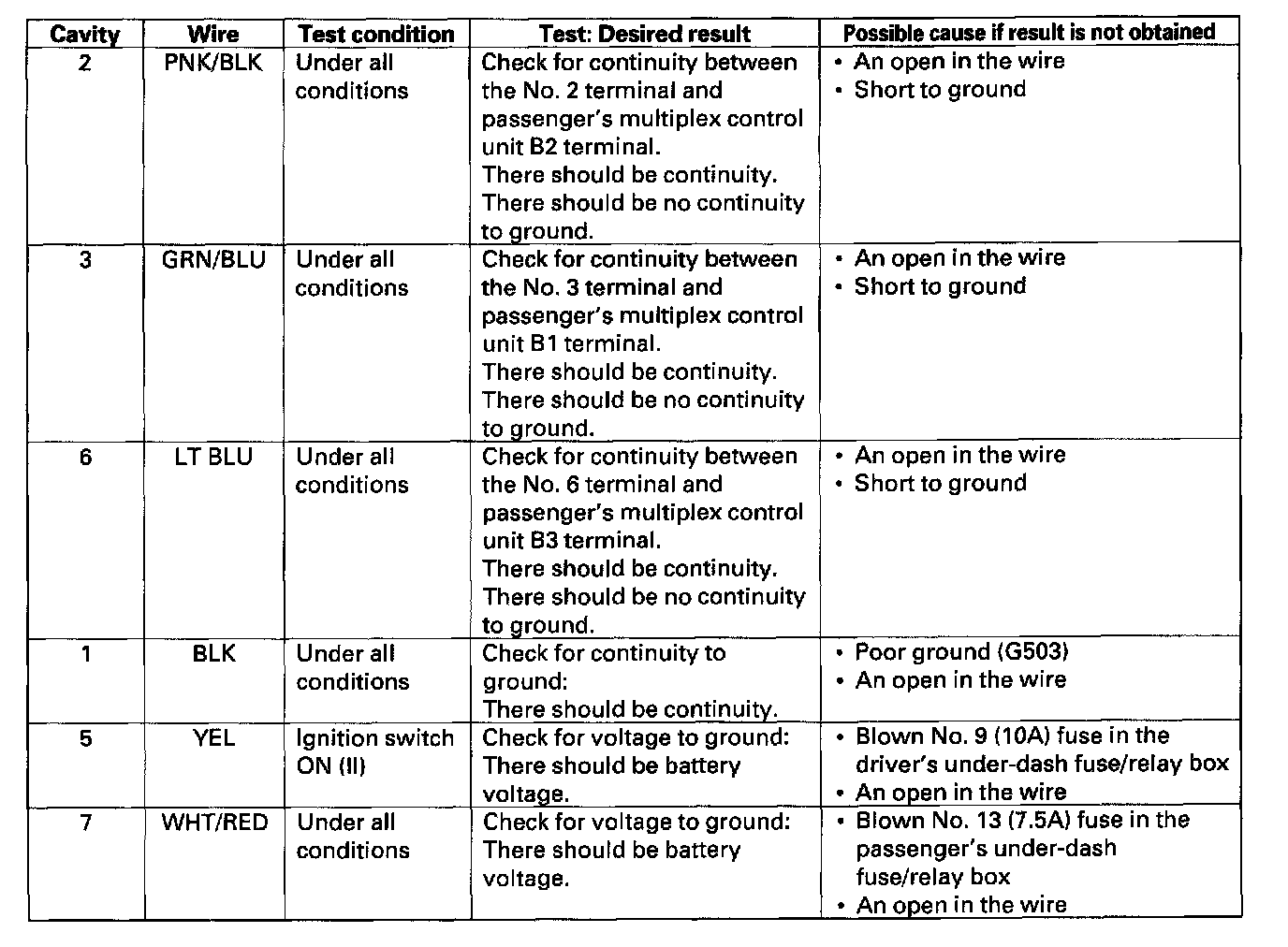 | Cavity | Wire | Test condition | Test: Desired result | Possible cause if result is not obtained |
|---|---|---|---|---|
| 2 | PNK/BLK | Under all conditions | Check for continuity between the No. 2 terminal and passenger's multiplex control unit B2 terminal. There should be continuity. There should be no continuity to ground. | • An open in the wire • Short to ground |
| 3 | GRN/BLU | Under all conditions | Check for continuity between the No. 3 terminal and passenger's multiplex control unit B1 terminal. There should be continuity. There should be no continuity to ground. | • An open in the wire • Short to ground |
| 6 | LT BLU | Under all conditions | Check for continuity between the No. 6 terminal and passenger's multiplex control unit B3 terminal. There should be continuity. There should be no continuity to ground. | • An open in the wire • Short to ground |
| 1 | BLK | Under all conditions | Check for continuity to ground: There should be continuity. | • Poor ground (G503) • An open in the wire |
| 5 | YEL | Ignition switch ON (II) | Check for voltage to ground: There should be battery voltage. | • Blown No. 9 (10A) fuse in the driver's under-dash fuse/relay box • An open in the wire |
| 7 | WHT/RED | Under all conditions | Check for voltage to ground: There should be battery voltage. | • Blown No. 13 (7.5A) fuse in the passenger's under-dash fuse/relay box • An open in the wire |